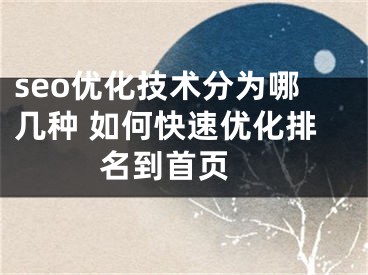 seo优化技术分为哪几种 如何快速优化排名到首页